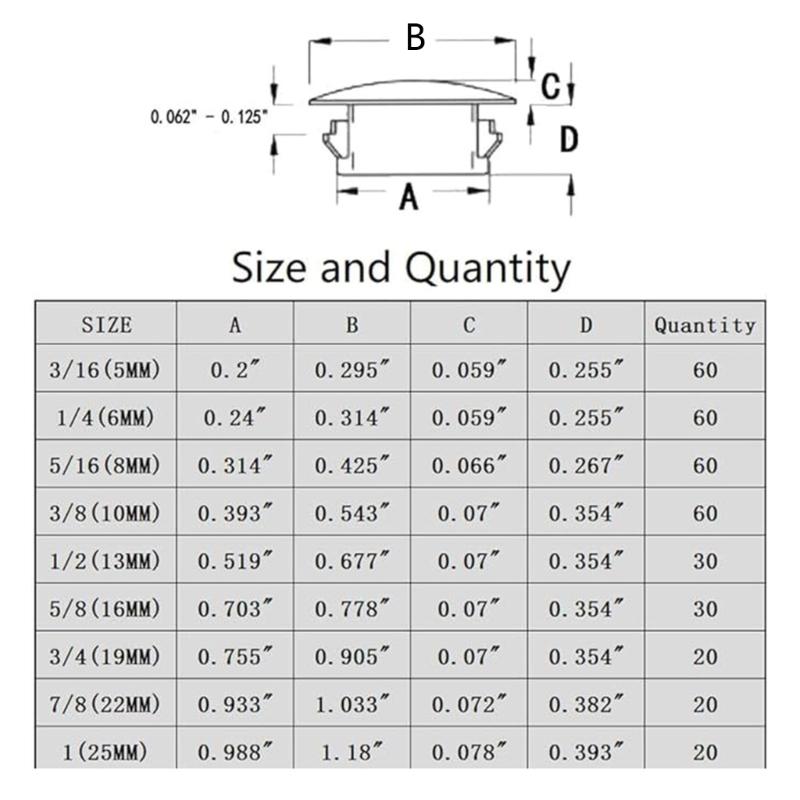 B

C

0.062" - 0.125"

D

A

Size and Quantity

| SIZE | A | B | C | D | Quantity |
|---|---|---|---|---|---|
| 3/16(5MM) | 0.2″ | 0.295″ | 0.059″ | 0.255″ | 60 |
| 1/4(6MM) | 0.24″ | 0.314″ | 0.059″ | 0.255″ | 60 |
| 5/16(8MM) | 0.314″ | 0.425″ | 0.066″ | 0.267″ | 60 |
| 3/8(10MM) | 0.393″ | 0.543″ | 0.07″ | 0.354″ | 60 |
| 1/2(13MM) | 0.519″ | 0.677″ | 0.07″ | 0.354″ | 30 |
| 5/8(16MM) | 0.703″ | 0.778″ | 0.07″ | 0.354″ | 30 |
| 3/4(19MM) | 0.755″ | 0.905″ | 0.07″ | 0.354″ | 20 |
| 7/8(22MM) | 0.933″ | 1.033″ | 0.072″ | 0.382″ | 20 |
| 1(25MM) | 0.988″ | 1.18″ | 0.078″ | 0.393″ | 20 |